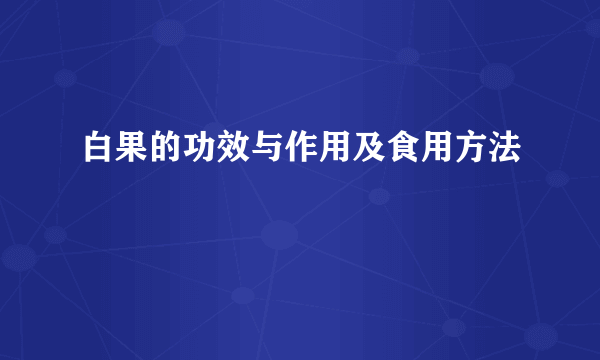 白果的功效与作用及食用方法